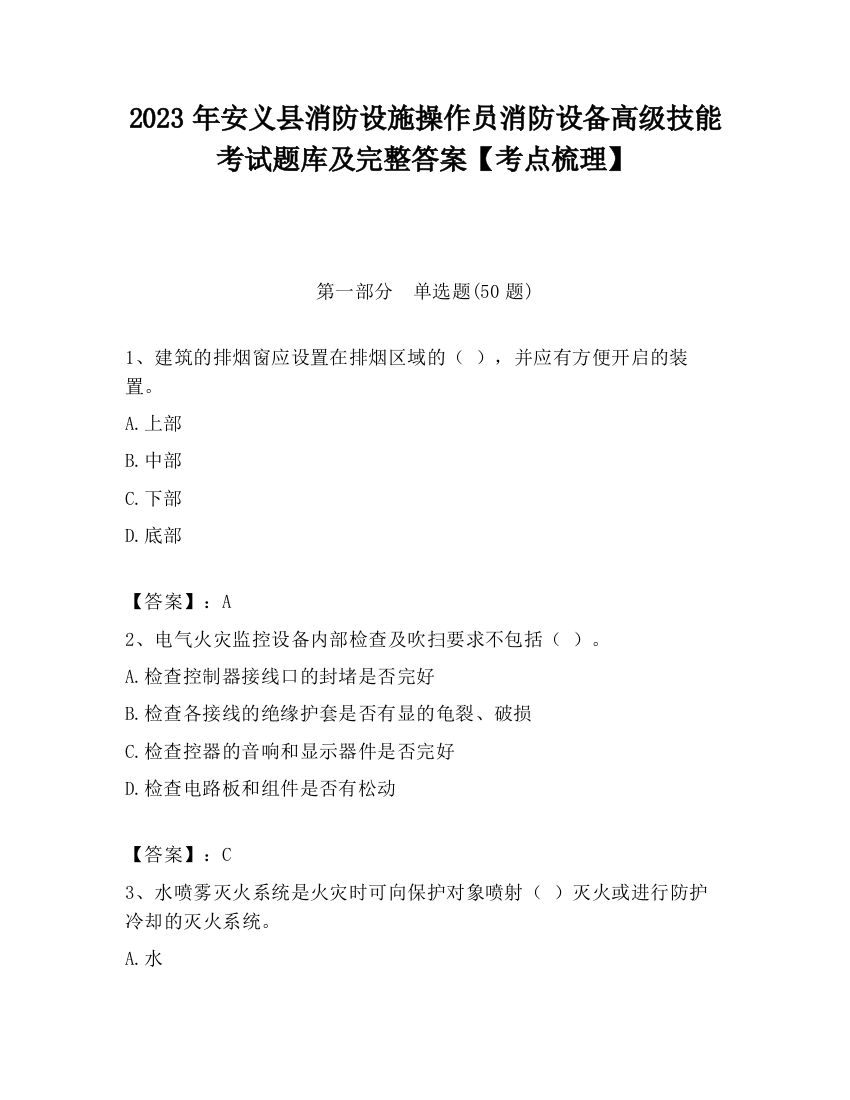 2023 年安义县消防设施操作员消防设备高级技能考试题库及完整答案【考点梳理】

第一部分　单选题(50 题)

1、建筑的排烟窗应设置在排烟区域的（  ），并应有方便开启的装置。

A.上部

B.中部

C.下部

D.底部

【答案】：A

2、电气火灾监控设备内部检查及吹扫要求不包括（  ）。

A.检查控制器接线口的封堵是否完好

B.检查各接线的绝缘护套是否有显的龟裂、破损

C.检查控器的音响和显示器件是否完好

D.检查电路板和组件是否有松动

【答案】：C

3、水喷雾灭火系统是火灾时可向保护对象喷射（  ）灭火或进行防护冷却的灭火系统。

A.水